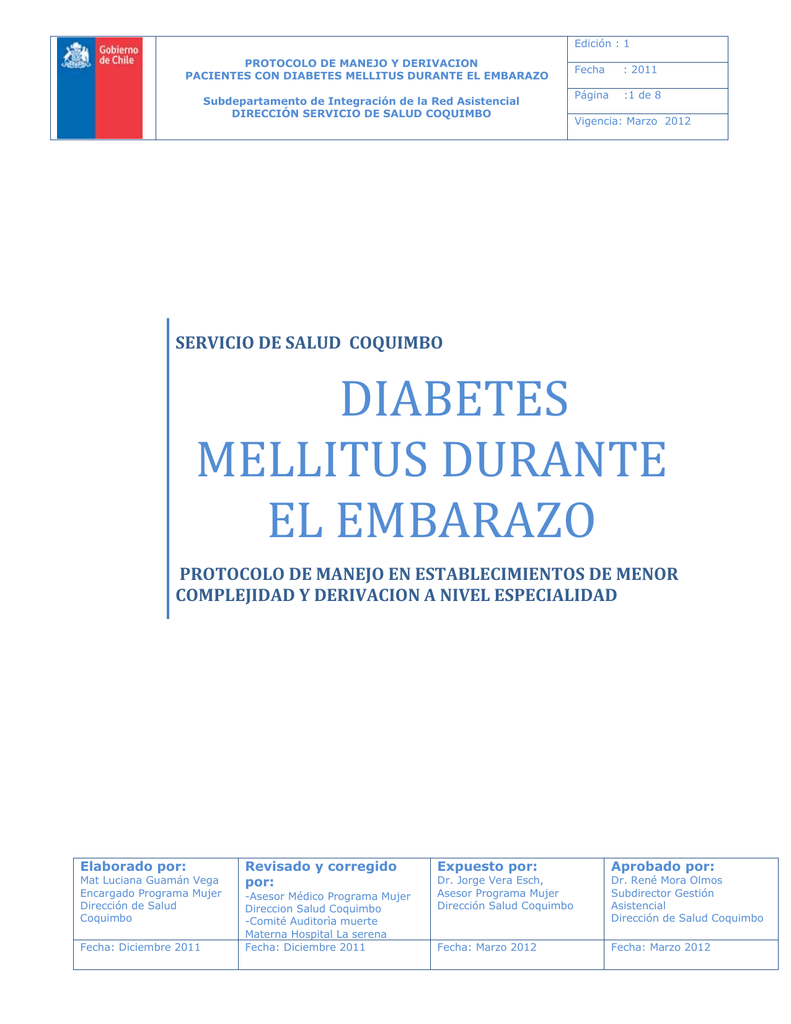 Gobierno de Chile

PROTOCOLO DE MANEJO Y DERIVACION
PACIENTES CON DIABETES MELLITUS DURANTE EL EMBARAZO

Subdepartamento de Integración de la Red Asistencial
DIRECCIÓN SERVICIO DE SALUD COQUIMBO

Edición : 1

Fecha : 2011

Página :1 de 8

Vigencia: Marzo 2012

SERVICIO DE SALUD COQUIMBO

DIABETES MELLITUS DURANTE EL EMBARAZO

PROTOCOLO DE MANEJO EN ESTABLECIMIENTOS DE MENOR COMPLEJIDAD Y DERIVACION A NIVEL ESPECIALIDAD

| Elaborado por: Mat Luciana Guamán Vega Encargado Programa Mujer Dirección de Salud Coquimbo | Revisado y corregido por: -Asesor Médico Programa Mujer Direccion Salud Coquimbo -Comité Auditoría muerte Materna Hospital La serena | Expuesto por: Dr. Jorge Vera Esch, Asesor Programa Mujer Dirección Salud Coquimbo | Aprobado por: Dr. René Mora Olmos Subdirector Gestión Asistencial Dirección de Salud Coquimbo |
|---|---|---|---|
| Fecha: Diciembre 2011 | Fecha: Diciembre 2011 | Fecha: Marzo 2012 | Fecha: Marzo 2012 |